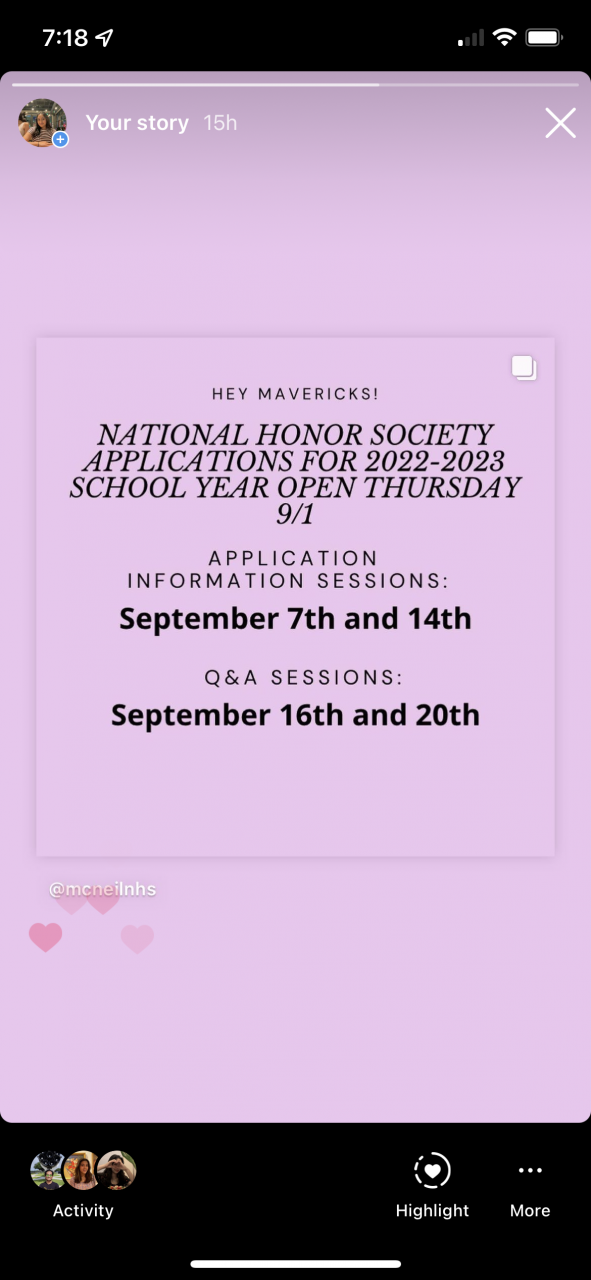 7:18

Your story 15h

HEY MAVERICKS!

NATIONAL HONOR SOCIETY APPLICATIONS FOR 2022-2023 SCHOOL YEAR OPEN THURSDAY 9/1

APPLICATION INFORMATION SESSIONS:

September 7th and 14th

Q&A SESSIONS:

September 16th and 20th

@mcneilnhs

Activity

Highlight

More